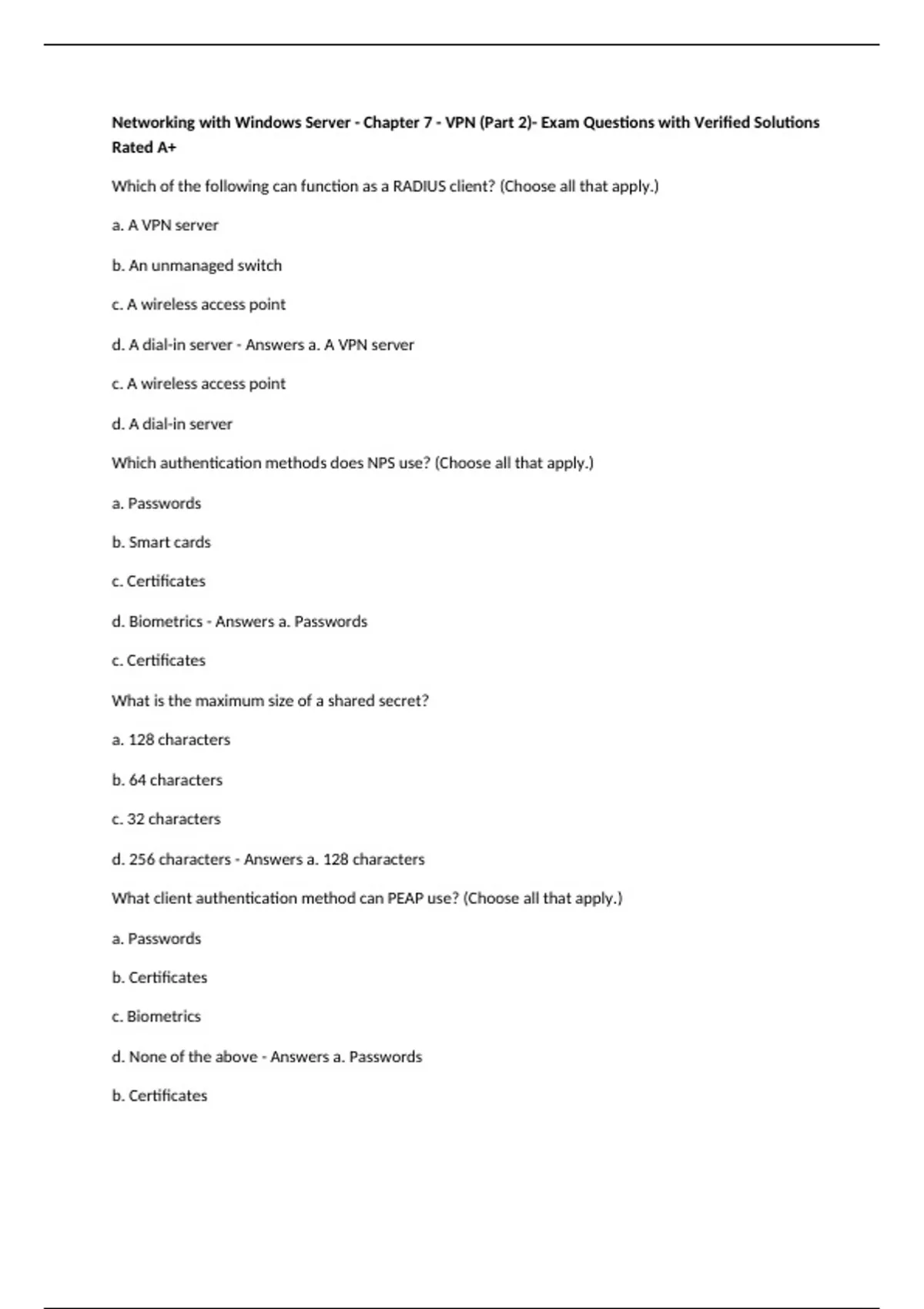 Networking with Windows Server - Chapter 7 - VPN (Part 2)- Exam Questions with Verified Solutions Rated A+

Which of the following can function as a RADIUS client? (Choose all that apply.)

a. A VPN server

b. An unmanaged switch

c. A wireless access point

d. A dial-in server - Answers a. A VPN server

c. A wireless access point

d. A dial-in server

Which authentication methods does NPS use? (Choose all that apply.)

a. Passwords

b. Smart cards

c. Certificates

d. Biometrics - Answers a. Passwords

c. Certificates

What is the maximum size of a shared secret?

a. 128 characters

b. 64 characters

c. 32 characters

d. 256 characters - Answers a. 128 characters

What client authentication method can PEAP use? (Choose all that apply.)

a. Passwords

b. Certificates

c. Biometrics

d. None of the above - Answers a. Passwords

b. Certificates